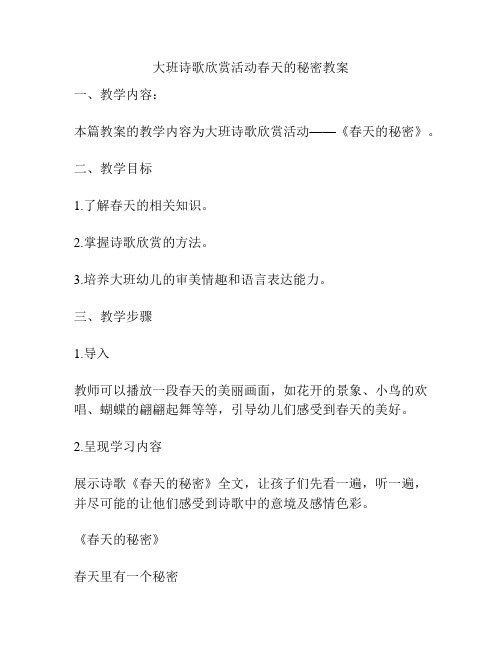 大班诗歌欣赏活动春天的秘密教案

一、教学内容：

本篇教案的教学内容为大班诗歌欣赏活动——《春天的秘密》。

二、教学目标

1.了解春天的相关知识。

2.掌握诗歌欣赏的方法。

3.培养大班幼儿的审美情趣和语言表达能力。

三、教学步骤

1.导入

教师可以播放一段春天的美丽画面，如花开的景象、小鸟的欢唱、蝴蝶的翩翩起舞等等，引导幼儿们感受到春天的美好。

2.呈现学习内容

展示诗歌《春天的秘密》全文，让孩子们先看一遍，听一遍，并尽可能的让他们感受到诗歌中的意境及感情色彩。

《春天的秘密》

春天里有一个秘密